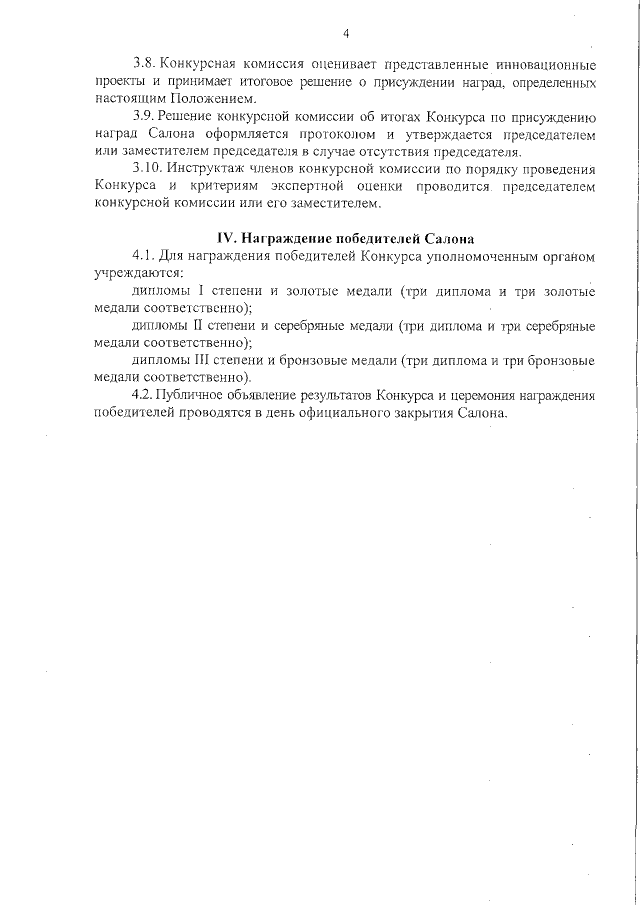 4

3.8. Конкурсная комиссия оценивает представленные инновационные проекты и принимает итоговое решение о присуждении наград, определенных настоящим Положением.

3.9. Решение конкурсной комиссии об итогах Конкурса по присуждению наград Салона оформляется протоколом и утверждается председателем или заместителем председателя в случае отсутствия председателя.

3.10. Инструктаж членов конкурсной комиссии по порядку проведения Конкурса и критериям экспертной оценки проводится председателем конкурсной комиссии или его заместителем.

IV. Награждение победителей Салона

4.1. Для награждения победителей Конкурса уполномоченным органом учреждаются:

дипломы I степени и золотые медали (три диплома и три золотые медали соответственно);

дипломы II степени и серебряные медали (три диплома и три серебряные медали соответственно);

дипломы III степени и бронзовые медали (три диплома и три бронзовые медали соответственно).

4.2. Публичное объявление результатов Конкурса и церемония награждения победителей проводятся в день официального закрытия Салона.